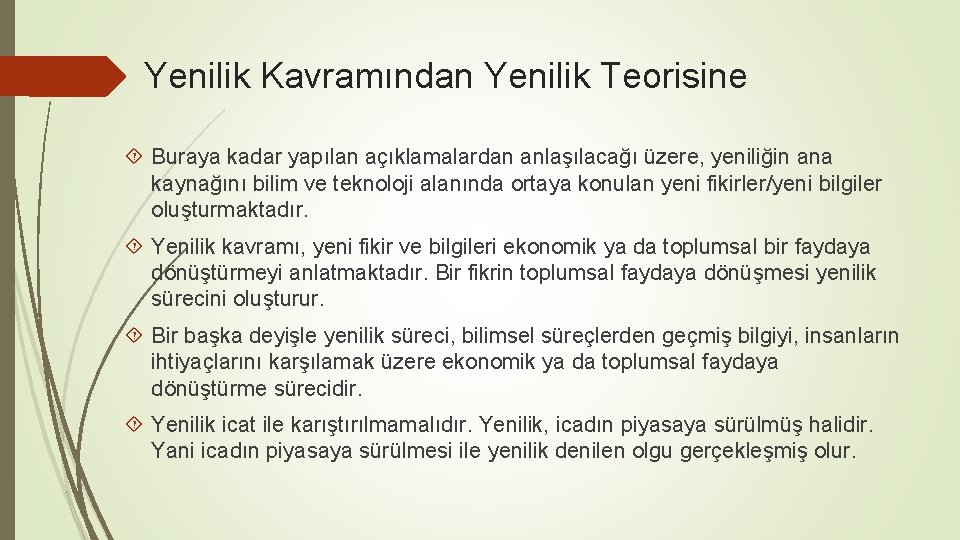 Yenilik Kavramından Yenilik Teorisine

Buraya kadar yapılan açıklamalardan anlaşılacağı üzere, yeniliğin ana kaynağını bilim ve teknoloji alanında ortaya konulan yeni fikirler/yeni bilgiler oluşturmaktadır.

Yenilik kavramı, yeni fikir ve bilgileri ekonomik ya da toplumsal bir faydaya dönüştürmeyi anlatmaktadır. Bir fikrin toplumsal faydaya dönüşmesi yenilik sürecini oluşturur.

Bir başka deyişle yenilik süreci, bilimsel süreçlerden geçmiş bilgiyi, insanların ihtiyaçlarını karşılamak üzere ekonomik ya da toplumsal faydaya dönüştürme sürecidir.

Yenilik icat ile karıştırılmamalıdır. Yenilik, icadın piyasaya sürülmüş halidir. Yani icadın piyasaya sürülmesi ile yenilik denilen olgu gerçekleşmiş olur.